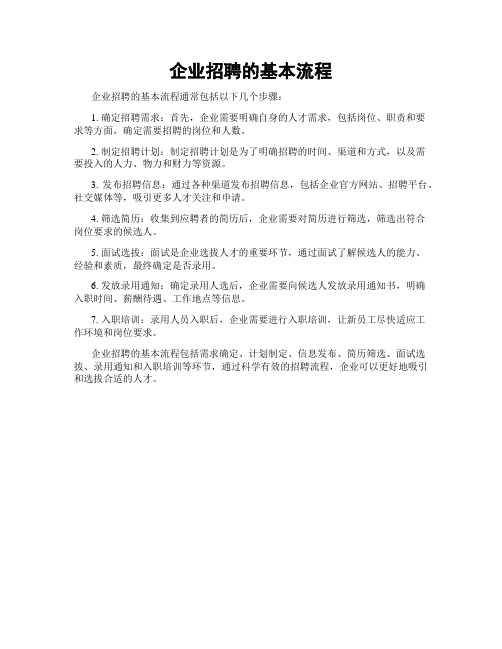 企业招聘的基本流程

企业招聘的基本流程通常包括以下几个步骤：

1. 确定招聘需求：首先，企业需要明确自身的人才需求，包括岗位、职责和要求等方面，确定需要招聘的岗位和人数。

2. 制定招聘计划：制定招聘计划是为了明确招聘的时间、渠道和方式，以及需要投入的人力、物力和财力等资源。

3. 发布招聘信息：通过各种渠道发布招聘信息，包括企业官方网站、招聘平台、社交媒体等，吸引更多人才关注和申请。

4. 筛选简历：收集到应聘者的简历后，企业需要对简历进行筛选，筛选出符合岗位要求的候选人。

5. 面试选拔：面试是企业选拔人才的重要环节，通过面试了解候选人的能力、经验和素质，最终确定是否录用。

6. 发放录用通知：确定录用人选后，企业需要向候选人发放录用通知书，明确入职时间、薪酬待遇、工作地点等信息。

7. 入职培训：录用人员入职后，企业需要进行入职培训，让新员工尽快适应工作环境和岗位要求。

企业招聘的基本流程包括需求确定、计划制定、信息发布、简历筛选、面试选拔、录用通知和入职培训等环节，通过科学有效的招聘流程，企业可以更好地吸引和选拔合适的人才。